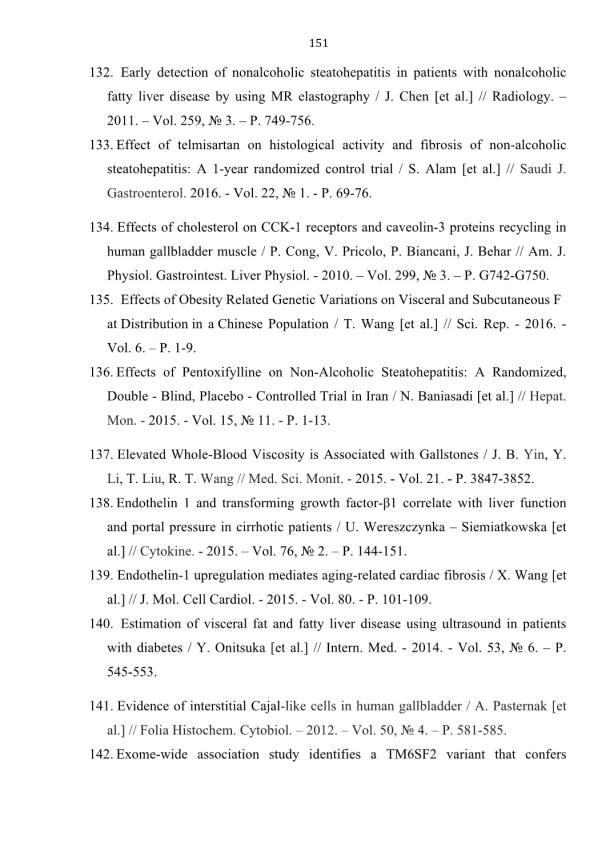 151

132. Early detection of nonalcoholic steatohepatitis in patients with nonalcoholic fatty liver disease by using MR elastography / J. Chen [et al.] // Radiology. – 2011. – Vol. 259, № 3. – P. 749-756.

133. Effect of telmisartan on histological activity and fibrosis of non-alcoholic steatohepatitis: A 1-year randomized control trial / S. Alam [et al.] // Saudi J. Gastroenterol. 2016. - Vol. 22, № 1. - P. 69-76.

134. Effects of cholesterol on CCK-1 receptors and caveolin-3 proteins recycling in human gallbladder muscle / P. Cong, V. Pricolo, P. Biancani, J. Behar // Am. J. Physiol. Gastrointest. Liver Physiol. - 2010. – Vol. 299, № 3. – P. G742-G750.

135. Effects of Obesity Related Genetic Variations on Visceral and Subcutaneous F at Distribution in a Chinese Population / T. Wang [et al.] // Sci. Rep. - 2016. - Vol. 6. – P. 1-9.

136. Effects of Pentoxifylline on Non-Alcoholic Steatohepatitis: A Randomized, Double - Blind, Placebo - Controlled Trial in Iran / N. Baniasadi [et al.] // Hepat. Mon. - 2015. - Vol. 15, № 11. - P. 1-13.

137. Elevated Whole-Blood Viscosity is Associated with Gallstones / J. B. Yin, Y. Li, T. Liu, R. T. Wang // Med. Sci. Monit. - 2015. - Vol. 21. - P. 3847-3852.

138. Endothelin 1 and transforming growth factor-β1 correlate with liver function and portal pressure in cirrhotic patients / U. Wereszczynka – Siemiatkowska [et al.] // Cytokine. - 2015. – Vol. 76, № 2. – P. 144-151.

139. Endothelin-1 upregulation mediates aging-related cardiac fibrosis / X. Wang [et al.] // J. Mol. Cell Cardiol. - 2015. - Vol. 80. - P. 101-109.

140. Estimation of visceral fat and fatty liver disease using ultrasound in patients with diabetes / Y. Onitsuka [et al.] // Intern. Med. - 2014. - Vol. 53, № 6. – P. 545-553.

141. Evidence of interstitial Cajal-like cells in human gallbladder / A. Pasternak [et al.] // Folia Histochem. Cytobiol. – 2012. – Vol. 50, № 4. – P. 581-585.

142. Exome-wide association study identifies a TM6SF2 variant that confers